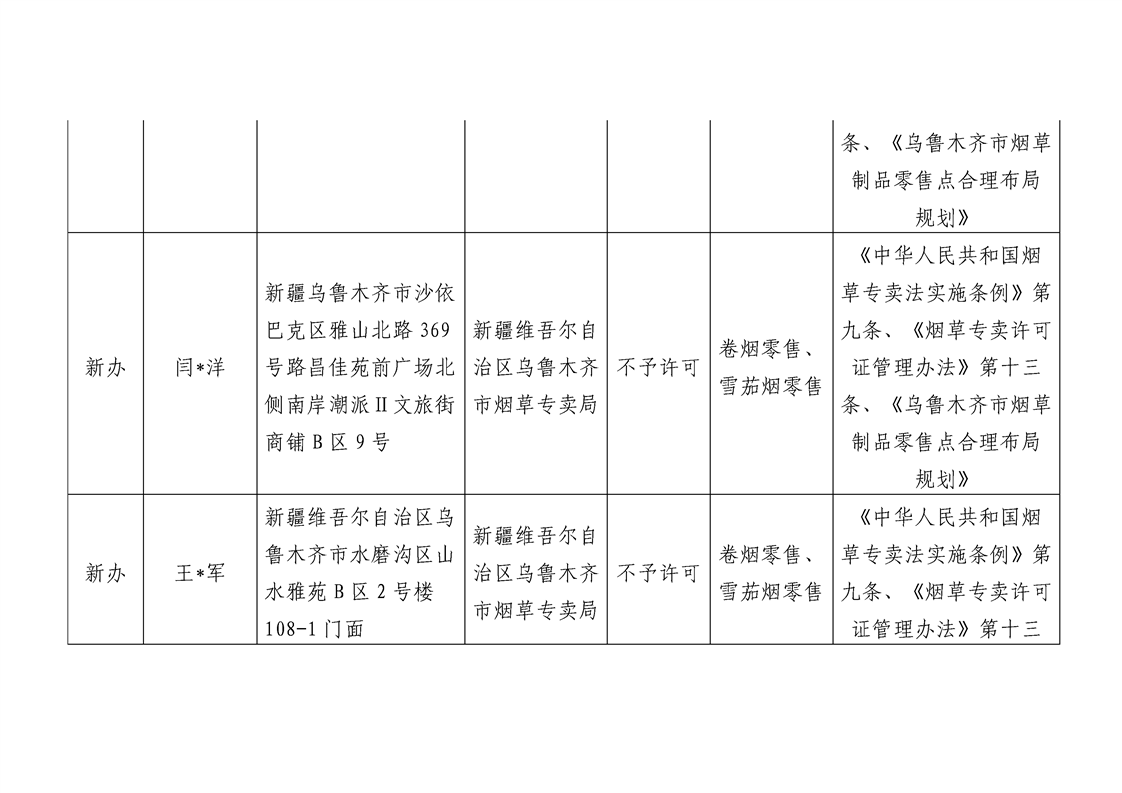 |  |  |  |  |  |  |  |
|---|---|---|---|---|---|---|
|  |  |  |  |  |  | 条、《乌鲁木齐市烟草制品零售点合理布局规划》 |
| 新办 | 闫*洋 | 新疆乌鲁木齐市沙依巴克区雅山北路 369 号路昌佳苑前广场北侧南岸潮派Ⅱ文旅街商铺 B 区 9 号 | 新疆维吾尔自治区乌鲁木齐市烟草专卖局 | 不予许可 | 卷烟零售、雪茄烟零售 | 《中华人民共和国烟草专卖法实施条例》第九条、《烟草专卖许可证管理办法》第十三条、《乌鲁木齐市烟草制品零售点合理布局规划》 |
| 新办 | 王*军 | 新疆维吾尔自治区乌鲁木齐市水磨沟区山水雅苑 B 区 2 号楼 108-1 门面 | 新疆维吾尔自治区乌鲁木齐市烟草专卖局 | 不予许可 | 卷烟零售、雪茄烟零售 | 《中华人民共和国烟草专卖法实施条例》第九条、《烟草专卖许可证管理办法》第十三 |